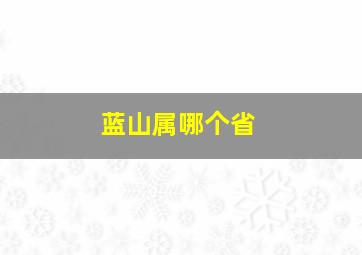 蓝山属哪个省